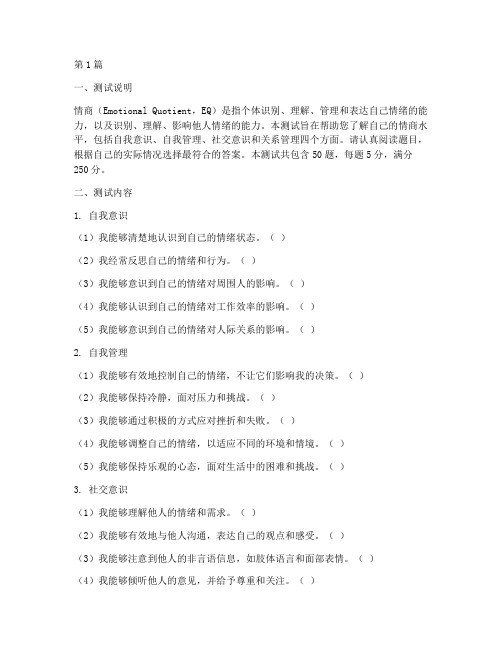 第1篇

一、测试说明

情商（Emotional Quotient，EQ）是指个体识别、理解、管理和表达自己情绪的能力，以及识别、理解、影响他人情绪的能力。本测试旨在帮助您了解自己的情商水平，包括自我意识、自我管理、社交意识和关系管理四个方面。请认真阅读题目，根据自己的实际情况选择最符合的答案。本测试共包含50题，每题5分，满分250分。

二、测试内容

1. 自我意识

（1）我能够清楚地认识到自己的情绪状态。（ ）

（2）我经常反思自己的情绪和行为。（ ）

（3）我能够意识到自己的情绪对周围人的影响。（ ）

（4）我能够认识到自己的情绪对工作效率的影响。（ ）

（5）我能够意识到自己的情绪对人际关系的影响。（ ）

2. 自我管理

（1）我能够有效地控制自己的情绪，不让它们影响我的决策。（ ）

（2）我能够保持冷静，面对压力和挑战。（ ）

（3）我能够通过积极的方式应对挫折和失败。（ ）

（4）我能够调整自己的情绪，以适应不同的环境和情境。（ ）

（5）我能够保持乐观的心态，面对生活中的困难和挑战。（ ）

3. 社交意识

（1）我能够理解他人的情绪和需求。（ ）

（2）我能够有效地与他人沟通，表达自己的观点和感受。（ ）

（3）我能够注意到他人的非言语信息，如肢体语言和面部表情。（ ）

（4）我能够倾听他人的意见，并给予尊重和关注。（ ）